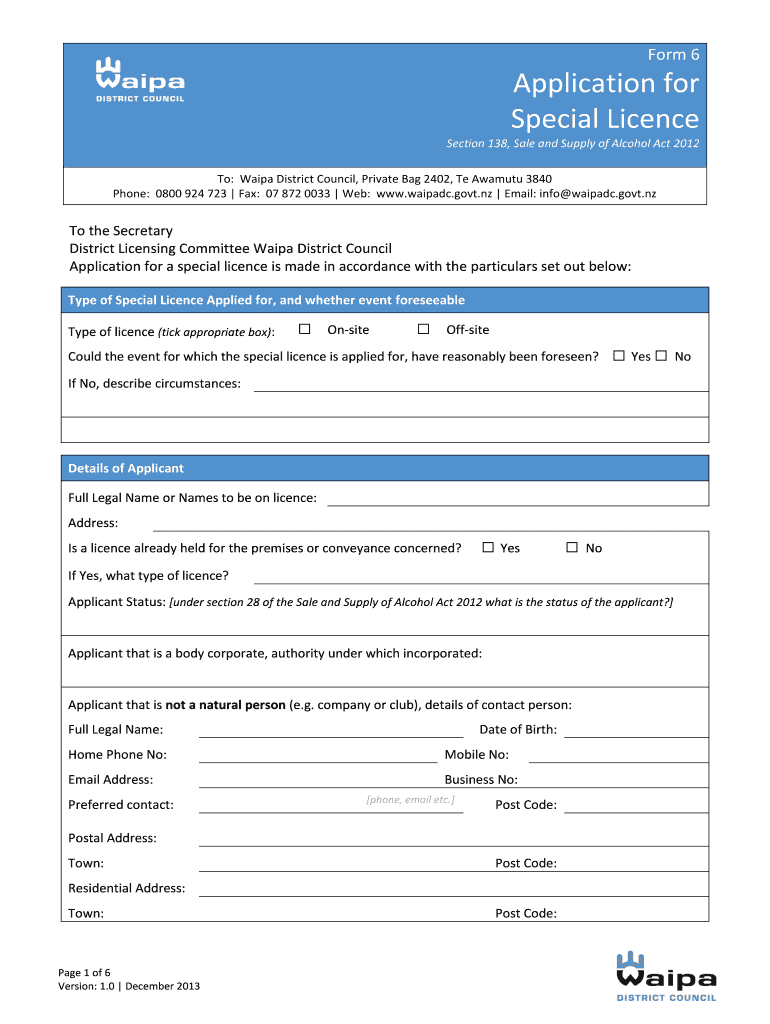 Waipa
DISTRICT COUNCIL

Form 6

Application for Special Licence

Section 138, Sale and Supply of Alcohol Act 2012

To: Waipa District Council, Private Bag 2402, Te Awamutu 3840
Phone: 0800 924 723 | Fax: 07 872 0033 | Web: www.waipadc.govt.nz | Email: info@waipadc.govt.nz

To the Secretary
District Licensing Committee Waipa District Council
Application for a special licence is made in accordance with the particulars set out below:

Type of Special Licence Applied for, and whether event foreseeable

Type of licence (tick appropriate box): ☐ On-site ☐ Off-site

Could the event for which the special licence is applied for, have reasonably been foreseen? ☐ Yes ☐ No

If No, describe circumstances:

Details of Applicant

Full Legal Name or Names to be on licence:

Address:

Is a licence already held for the premises or conveyance concerned? ☐ Yes ☐ No

If Yes, what type of licence?

Applicant Status: [under section 28 of the Sale and Supply of Alcohol Act 2012 what is the status of the applicant?]

Applicant that is a body corporate, authority under which incorporated:

Applicant that is not a natural person (e.g. company or club), details of contact person:

Full Legal Name: Date of Birth:

Home Phone No: Mobile No:

Email Address: Business No:

Preferred contact: [phone, email etc.] Post Code:

Postal Address:

Town: Post Code:

Residential Address:

Town: Post Code:

Page 1 of 6
Version: 1.0 | December 2013

Waipa
DISTRICT COUNCIL